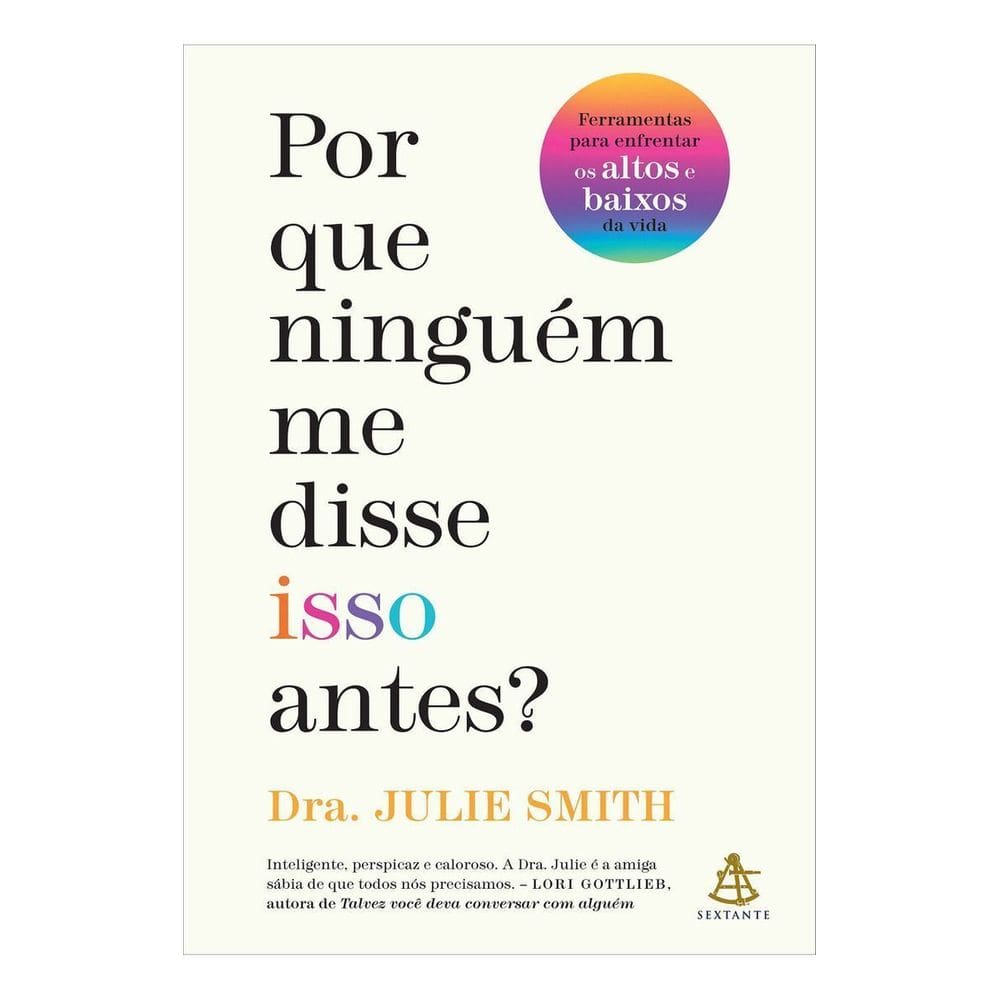 Por que ninguém me disse isso antes?

Ferramentas para enfrentar os altos e baixos da vida

Dra. JULIE SMITH

Inteligente, perspicaz e caloroso. A Dra. Julie é a amiga sábia de que todos nós precisamos. – LORI GOTTLIEB, autora de Talvez você deva conversar com alguém

SEXTANTE